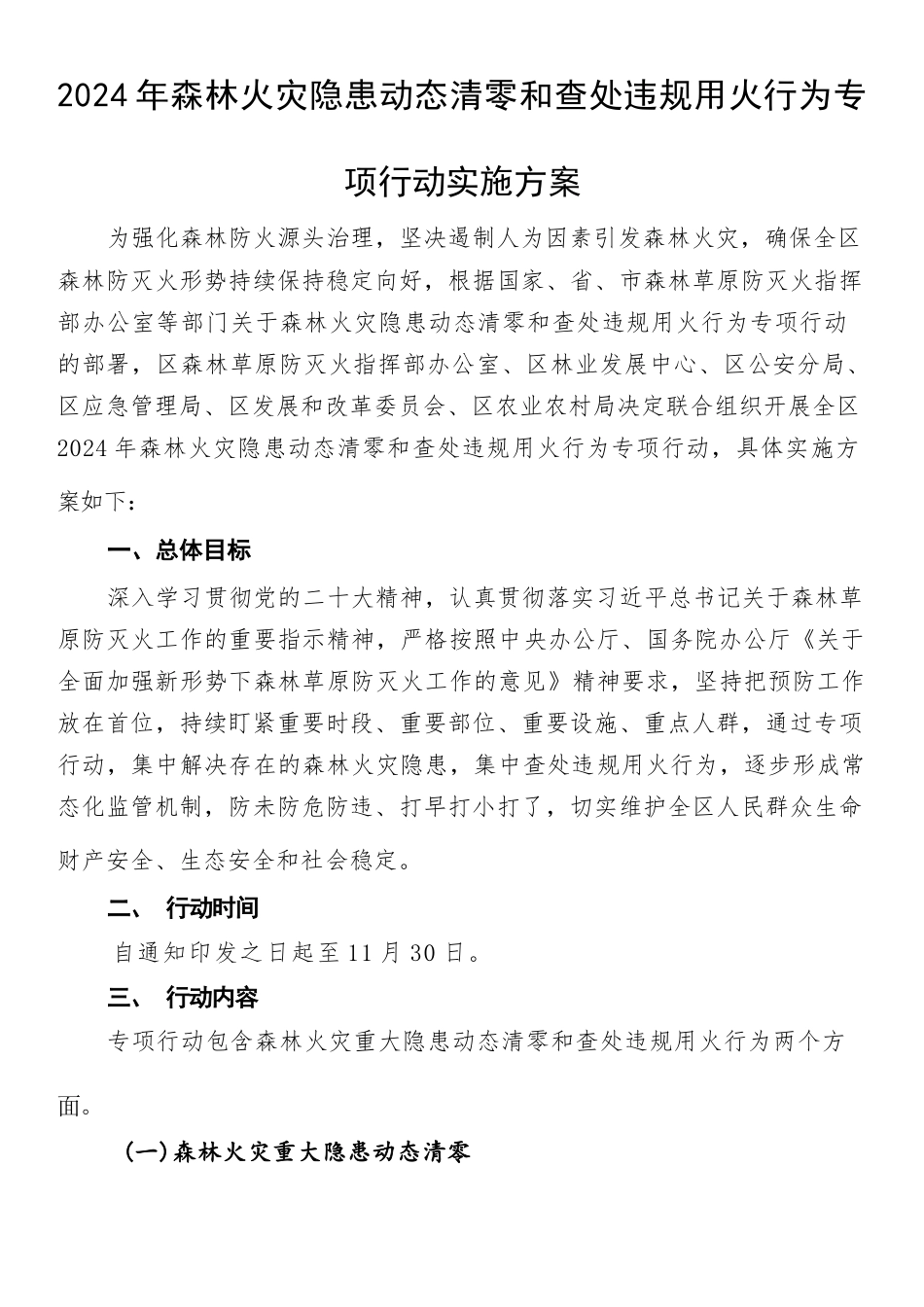 2024年森林火灾隐患动态清零和查处违规用火行为专项行动实施方案

为强化森林防火源头治理，坚决遏制人为因素引发森林火灾，确保全区森林防灭火形势持续保持稳定向好，根据国家、省、市森林草原防灭火指挥部办公室等部门关于森林火灾隐患动态清零和查处违规用火行为专项行动的部署，区森林草原防灭火指挥部办公室、区林业发展中心、区公安分局、区应急管理局、区发展和改革委员会、区农业农村局决定联合组织开展全区2024年森林火灾隐患动态清零和查处违规用火行为专项行动，具体实施方案如下：

一、总体目标

深入学习贯彻党的二十大精神，认真贯彻落实习近平总书记关于森林草原防灭火工作的重要指示精神，严格按照中央办公厅、国务院办公厅《关于全面加强新形势下森林草原防灭火工作的意见》精神要求，坚持把预防工作放在首位，持续盯紧重要时段、重要部位、重要设施、重点人群，通过专项行动，集中解决存在的森林火灾隐患，集中查处违规用火行为，逐步形成常态化监管机制，防未防危防违、打早打小打了，切实维护全区人民群众生命财产安全、生态安全和社会稳定。

二、 行动时间

自通知印发之日起至11月30日。

三、 行动内容

专项行动包含森林火灾重大隐患动态清零和查处违规用火行为两个方面。

(一)森林火灾重大隐患动态清零